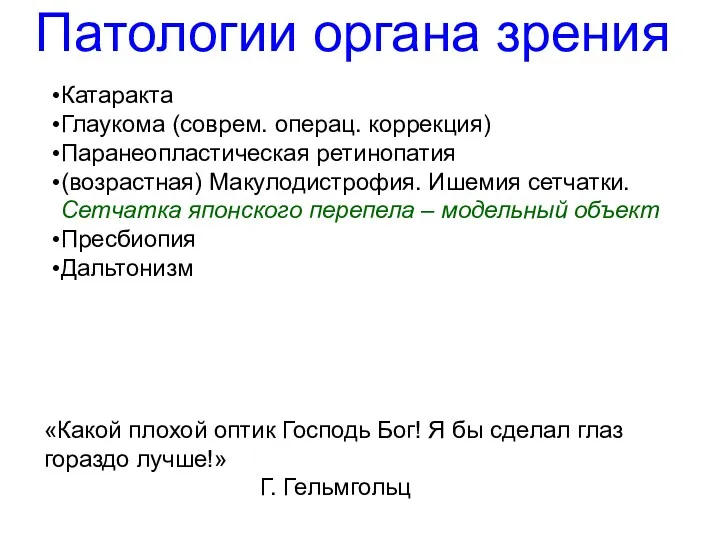 Патологии органа зрения

•Катаракта
•Глаукома (соврем. операц. коррекция)
•Паранеопластическая ретинопатия
•(возрастная) Макулодистрофия. Ишемия сетчатки.
Сетчатка японского перепела – модельный объект
•Пресбиопия
•Дальтонизм

«Какой плохой оптик Господь Бог! Я бы сделал глаз гораздо лучше!»
Г. Гельмгольц